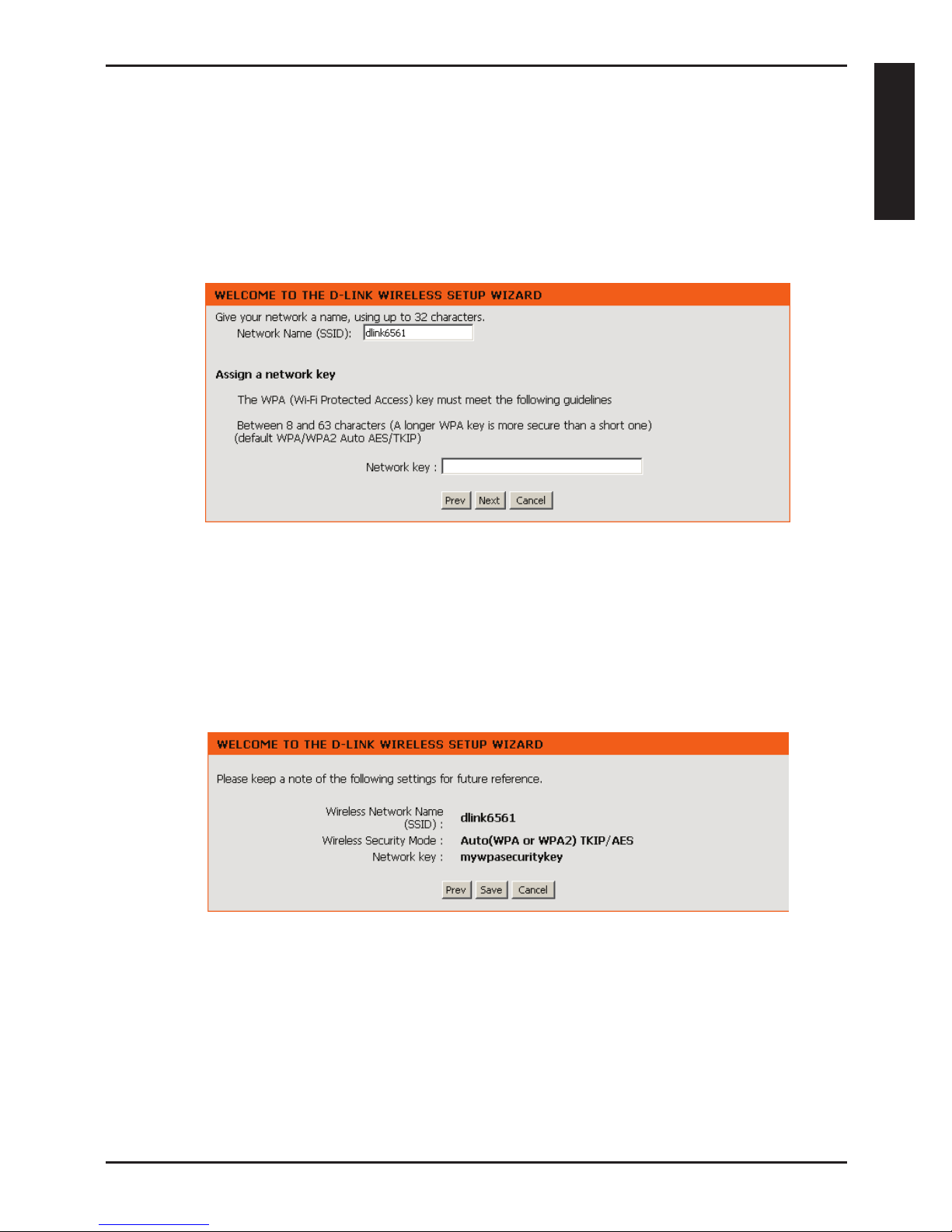 WELCOME TO THE D-LINK WIRELESS SETUP WIZARD

Give your network a name, using up to 32 characters.
Network Name (SSID): dlink6561

Assign a network key

The WPA (Wi-Fi Protected Access) key must meet the following guidelines

Between 8 and 63 characters (A longer WPA key is more secure than a short one)
(default WPA/WPA2 Auto AES/TKIP)

Network key :

Prev Next Cancel

WELCOME TO THE D-LINK WIRELESS SETUP WIZARD

Please keep a note of the following settings for future reference.

Wireless Network Name (SSID) : dlink6561
Wireless Security Mode : Auto(WPA or WPA2) TKIP/AES
Network key : mywpasecuritykey

Prev Save Cancel